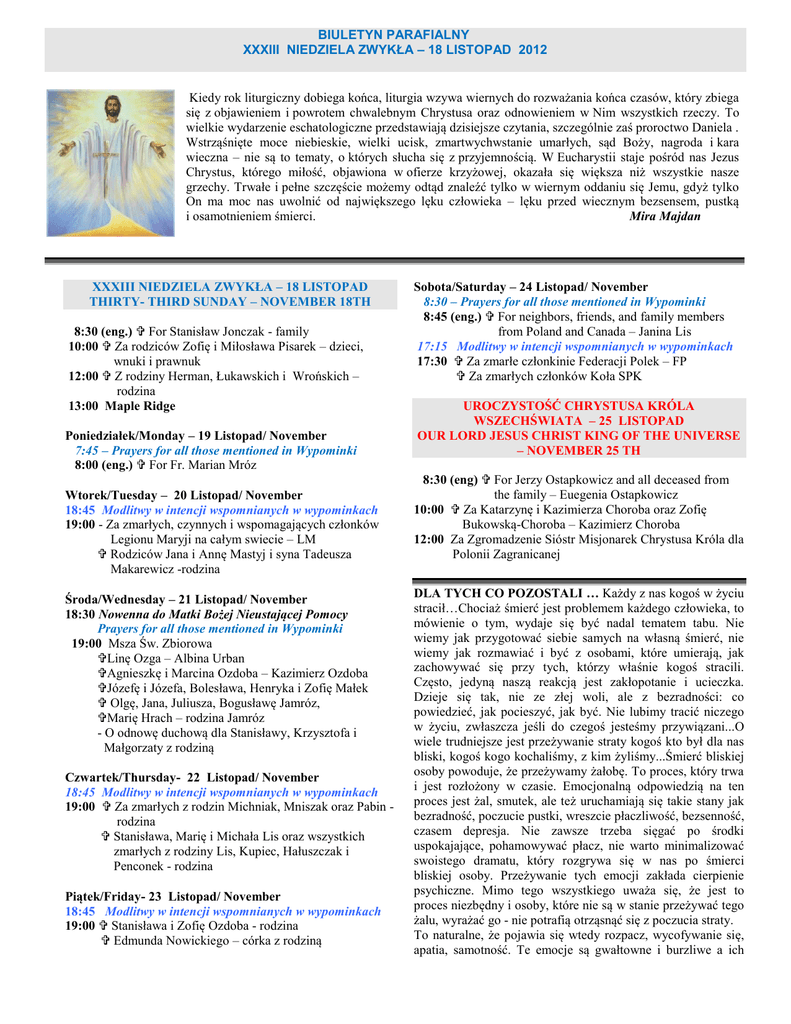 BIULETYN PARAFIALNY
XXXIII NIEDZIELA ZWYKŁA – 18 LISTOPAD 2012

Kiedy rok liturgiczny dobiega końca, liturgia wzywa wiernych do rozważania końca czasów, który zbiega się z objawieniem i powrotem chwalebnym Chrystusa oraz odnowieniem w Nim wszystkich rzeczy. To wielkie wydarzenie eschatologiczne przedstawiają dzisiejsze czytania, szczególnie zaś proroctwo Daniela . Wstrząśnięte moce niebieskie, wielki ucisk, zmartwychwstanie umarłych, sąd Boży, nagroda i kara wieczna – nie są to tematy, o których słucha się z przyjemnością. W Eucharystii staje pośród nas Jezus Chrystus, którego miłość, objawiona w ofierze krzyżowej, okazała się większa niż wszystkie nasze grzechy. Trwałe i pełne szczęście możemy odtąd znaleźć tylko w wiernym oddaniu się Jemu, gdyż tylko On ma moc nas uwolnić od największego lęku człowieka – lęku przed wiecznym bezsensem, pustką i osamotnieniem śmierci. Mira Majdan

XXXIII NIEDZIELA ZWYKŁA – 18 LISTOPAD
THIRTY- THIRD SUNDAY – NOVEMBER 18TH

8:30 (eng.) ✞ For Stanisław Jonczak - family
10:00 ✞ Za rodziców Zofię i Miłosława Pisarek – dzieci, wnuki i prawnuk
12:00 ✞ Z rodziny Herman, Łukawskich i Wrońskich – rodzina
13:00 Maple Ridge

Poniedziałek/Monday – 19 Listopad/ November
7:45 – Prayers for all those mentioned in Wypominki
8:00 (eng.) ✞ For Fr. Marian Mróz

Wtorek/Tuesday – 20 Listopad/ November
18:45 Modlitwy w intencji wspomnianych w wypominkach
19:00 - Za zmarłych, czynnych i wspomagających członków Legionu Maryji na całym swiecie – LM
✞ Rodziców Jana i Annę Mastyj i syna Tadeusza Makarewicz -rodzina

Środa/Wednesday – 21 Listopad/ November
18:30 Nowenna do Matki Bożej Nieustającej Pomocy
Prayers for all those mentioned in Wypominki
19:00 Msza Św. Zbiorowa
✞Linę Ozga – Albina Urban
✞Agnieszkę i Marcina Ozdoba – Kazimierz Ozdoba
✞Józefę i Józefa, Bolesława, Henryka i Zofię Małek
✞ Olgę, Jana, Juliusza, Bogusławę Jamróz,
✞Marię Hrach – rodzina Jamróz
- O odnowę duchową dla Stanisławy, Krzysztofa i Małgorzaty z rodziną

Czwartek/Thursday- 22 Listopad/ November
18:45 Modlitwy w intencji wspomnianych w wypominkach
19:00 ✞ Za zmarłych z rodzin Michniak, Mniszak oraz Pabin - rodzina
✞ Stanisława, Marię i Michała Lis oraz wszystkich zmarłych z rodziny Lis, Kupiec, Hałuszczak i Penconek - rodzina

Piątek/Friday- 23 Listopad/ November
18:45 Modlitwy w intencji wspomnianych w wypominkach
19:00 ✞ Stanisława i Zofię Ozdoba - rodzina
✞ Edmunda Nowickiego – córka z rodziną

Sobota/Saturday – 24 Listopad/ November
8:30 – Prayers for all those mentioned in Wypominki
8:45 (eng.) ✞ For neighbors, friends, and family members from Poland and Canada – Janina Lis
17:15 Modlitwy w intencji wspomnianych w wypominkach
17:30 ✞ Za zmarłe członkinie Federacji Polek – FP
✞ Za zmarłych członków Koła SPK

UROCZYSTOŚĆ CHRYSTUSA KRÓLA WSZECHŚWIATA – 25 LISTOPAD
OUR LORD JESUS CHRIST KING OF THE UNIVERSE – NOVEMBER 25 TH

8:30 (eng) ✞ For Jerzy Ostapkowicz and all deceased from the family – Euegenia Ostapkowicz
10:00 ✞ Za Katarzynę i Kazimierza Choroba oraz Zofię Bukowską-Choroba – Kazimierz Choroba
12:00 Za Zgromadzenie Sióstr Misjonarek Chrystusa Króla dla Polonii Zagranicanej

DLA TYCH CO POZOSTALI … Każdy z nas kogoś w życiu stracił…Chociaż śmierć jest problemem każdego człowieka, to mówienie o tym, wydaje się być nadal tematem tabu. Nie wiemy jak przygotować siebie samych na własną śmierć, nie wiemy jak rozmawiać i być z osobami, które umierają, jak zachowywać się przy tych, którzy właśnie kogoś stracili. Często, jedyną naszą reakcją jest zakłopotanie i ucieczka. Dzieje się tak, nie ze złej woli, ale z bezradności: co powiedzieć, jak pocieszyć, jak być. Nie lubimy tracić niczego w życiu, zwłaszcza jeśli do czegoś jesteśmy przywiązani...O wiele trudniejsze jest przeżywanie straty kogoś kto był dla nas bliski, kogoś kogo kochaliśmy, z kim żyliśmy...Śmierć bliskiej osoby powoduje, że przeżywamy żałobę. To proces, który trwa i jest rozłożony w czasie. Emocjonalną odpowiedzią na ten proces jest żal, smutek, ale też uruchamiają się takie stany jak bezradność, poczucie pustki, wreszcie płaczliwość, bezsenność, czasem depresja. Nie zawsze trzeba sięgać po środki uspokajające, pohamowywać płacz, nie warto minimalizować swoistego dramatu, który rozgrywa się w nas po śmierci bliskiej osoby. Przeżywanie tych emocji zakłada cierpienie psychiczne. Mimo tego wszystkiego uważa się, że jest to proces niezbędny i osoby, które nie są w stanie przeżywać tego żalu, wyrażać go - nie potrafią otrząsnąć się z poczucia straty.
To naturalne, że pojawia się wtedy rozpacz, wycofywanie się, apatia, samotność. Te emocje są gwałtowne i burzliwe a ich